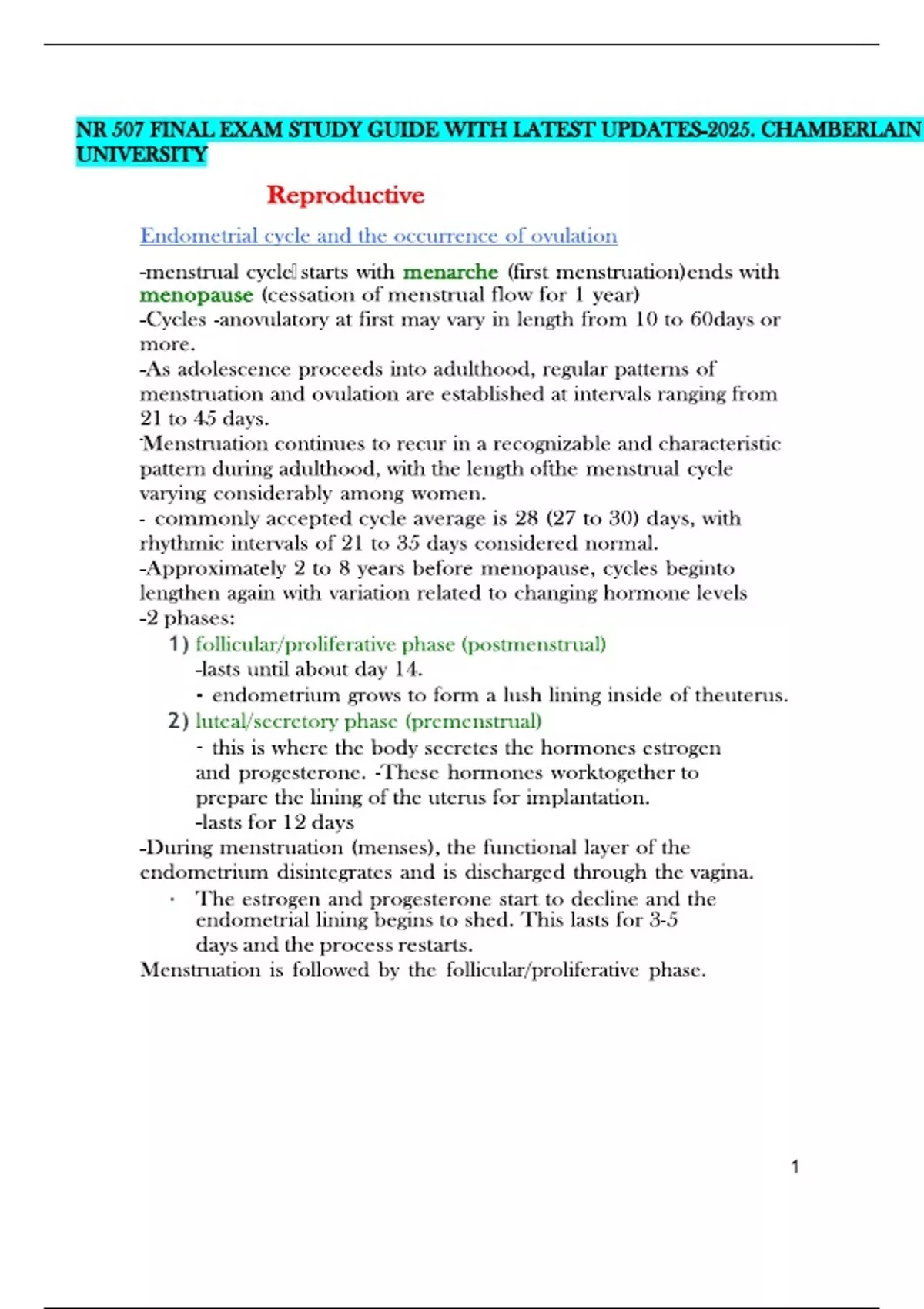 NR 507 FINAL EXAM STUDY GUIDE WITH LATEST UPDATES-2025. CHAMBERLAIN UNIVERSITY

Reproductive

Endometrial cycle and the occurrence of ovulation

-menstrual cycle starts with menarche (first menstruation)ends with menopause (cessation of menstrual flow for 1 year)
-Cycles -anovulatory at first may vary in length from 10 to 60days or more.
-As adolescence proceeds into adulthood, regular patterns of menstruation and ovulation are established at intervals ranging from 21 to 45 days.
-Menstruation continues to recur in a recognizable and characteristic pattern during adulthood, with the length ofthe menstrual cycle varying considerably among women.
- commonly accepted cycle average is 28 (27 to 30) days, with rhythmic intervals of 21 to 35 days considered normal.
-Approximately 2 to 8 years before menopause, cycles beginto lengthen again with variation related to changing hormone levels
-2 phases:
1) follicular/proliferative phase (postmenstrual)
-lasts until about day 14.
- endometrium grows to form a lush lining inside of theuterus.
2) luteal/secretory phase (premenstrual)
- this is where the body secretes the hormones estrogen and progesterone. -These hormones worktogether to prepare the lining of the uterus for implantation.
-lasts for 12 days
-During menstruation (menses), the functional layer of the endometrium disintegrates and is discharged through the vagina.
· The estrogen and progesterone start to decline and the endometrial lining begins to shed. This lasts for 3-5 days and the process restarts.
Menstruation is followed by the follicular/proliferative phase.

1